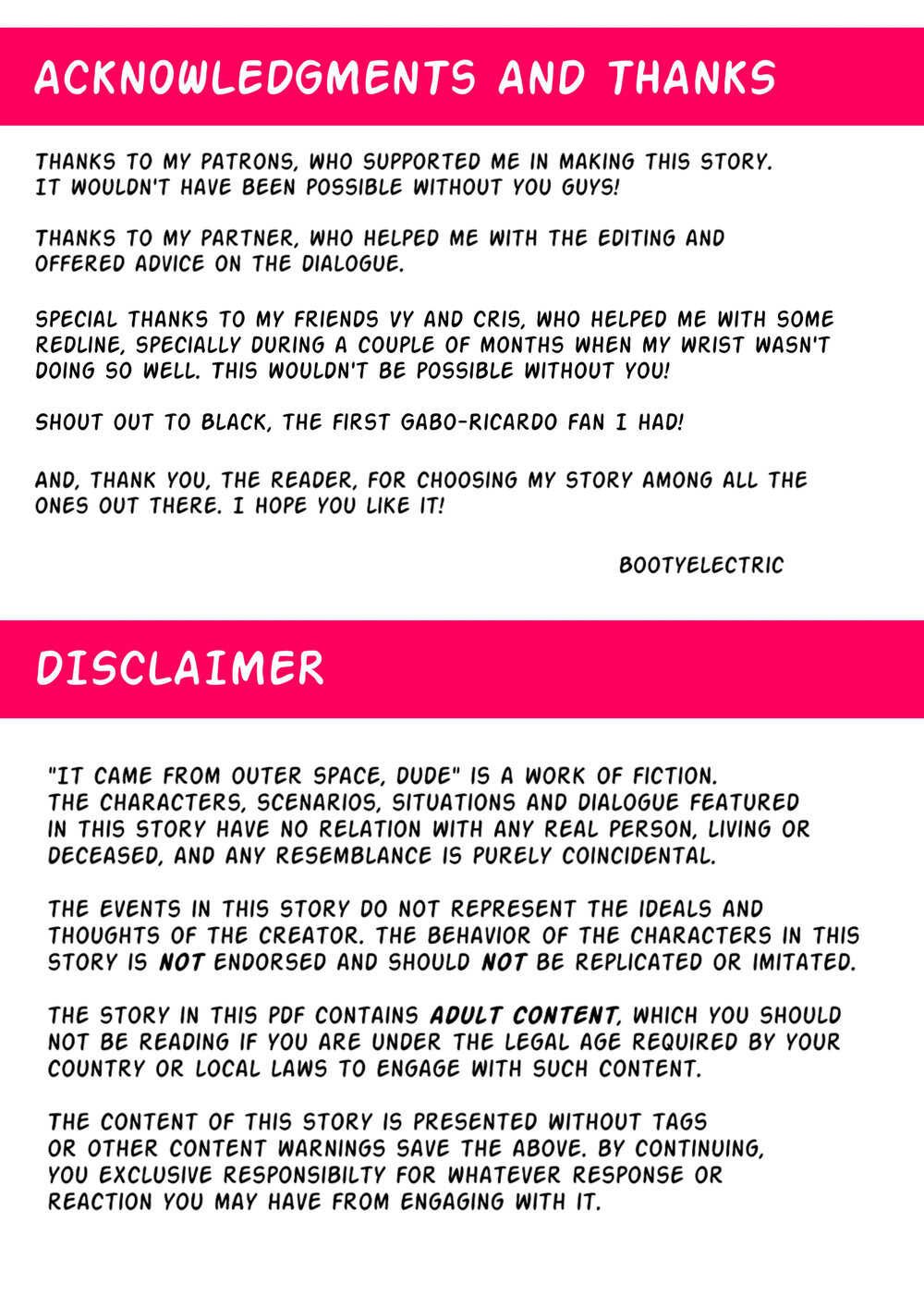 ACKNOWLEDGMENTS AND THANKS

THANKS TO MY PATRONS, WHO SUPPORTED ME IN MAKING THIS STORY. IT WOULDN'T HAVE BEEN POSSIBLE WITHOUT YOU GUYS!

THANKS TO MY PARTNER, WHO HELPED ME WITH THE EDITING AND OFFERED ADVICE ON THE DIALOGUE.

SPECIAL THANKS TO MY FRIENDS VY AND CRIS, WHO HELPED ME WITH SOME REDLINE, SPECIALLY DURING A COUPLE OF MONTHS WHEN MY WRIST WASN'T DOING SO WELL. THIS WOULDN'T BE POSSIBLE WITHOUT YOU!

SHOUT OUT TO BLACK, THE FIRST GABO-RICARDO FAN I HAD!

AND, THANK YOU, THE READER, FOR CHOOSING MY STORY AMONG ALL THE ONES OUT THERE. I HOPE YOU LIKE IT!

BOOTYELECTRIC

DISCLAIMER

"IT CAME FROM OUTER SPACE, DUDE" IS A WORK OF FICTION. THE CHARACTERS, SCENARIOS, SITUATIONS AND DIALOGUE FEATURED IN THIS STORY HAVE NO RELATION WITH ANY REAL PERSON, LIVING OR DECEASED, AND ANY RESEMBLANCE IS PURELY COINCIDENTAL.

THE EVENTS IN THIS STORY DO NOT REPRESENT THE IDEALS AND THOUGHTS OF THE CREATOR. THE BEHAVIOR OF THE CHARACTERS IN THIS STORY IS NOT ENDORSED AND SHOULD NOT BE REPLICATED OR IMITATED.

THE STORY IN THIS PDF CONTAINS ADULT CONTENT, WHICH YOU SHOULD NOT BE READING IF YOU ARE UNDER THE LEGAL AGE REQUIRED BY YOUR COUNTRY OR LOCAL LAWS TO ENGAGE WITH SUCH CONTENT.

THE CONTENT OF THIS STORY IS PRESENTED WITHOUT TAGS OR OTHER CONTENT WARNINGS SAVE THE ABOVE. BY CONTINUING, YOU EXCLUSIVE RESPONSIBILTY FOR WHATEVER RESPONSE OR REACTION YOU MAY HAVE FROM ENGAGING WITH IT.